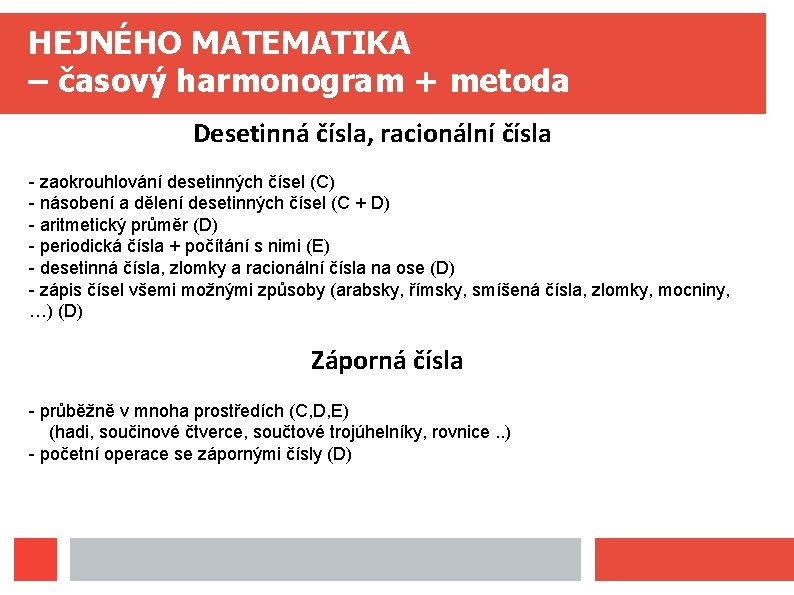 HEJNÉHO MATEMATIKA
– časový harmonogram + metoda

Desetinná čísla, racionální čísla

- zaokrouhlování desetinných čísel (C)
- násobení a dělení desetinných čísel (C + D)
- aritmetický průměr (D)
- periodická čísla + počítání s nimi (E)
- desetinná čísla, zlomky a racionální čísla na ose (D)
- zápis čísel všemi možnými způsoby (arabsky, římsky, smíšená čísla, zlomky, mocniny, …) (D)

Záporná čísla

- průběžně v mnoha prostředích (C,D,E)
(hadi, součinové čtverce, součtové trojúhelníky, rovnice ..)
- početní operace se zápornými čísly (D)